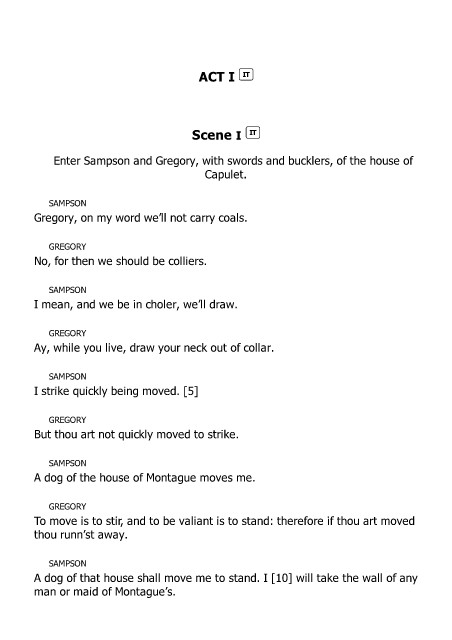 ACT I IT

Scene I IT

Enter Sampson and Gregory, with swords and bucklers, of the house of Capulet.

SAMPSON
Gregory, on my word we'll not carry coals.

GREGORY
No, for then we should be colliers.

SAMPSON
I mean, and we be in choler, we'll draw.

GREGORY
Ay, while you live, draw your neck out of collar.

SAMPSON
I strike quickly being moved. [5]

GREGORY
But thou art not quickly moved to strike.

SAMPSON
A dog of the house of Montague moves me.

GREGORY
To move is to stir, and to be valiant is to stand: therefore if thou art moved thou runn'st away.

SAMPSON
A dog of that house shall move me to stand. I [10] will take the wall of any man or maid of Montague's.